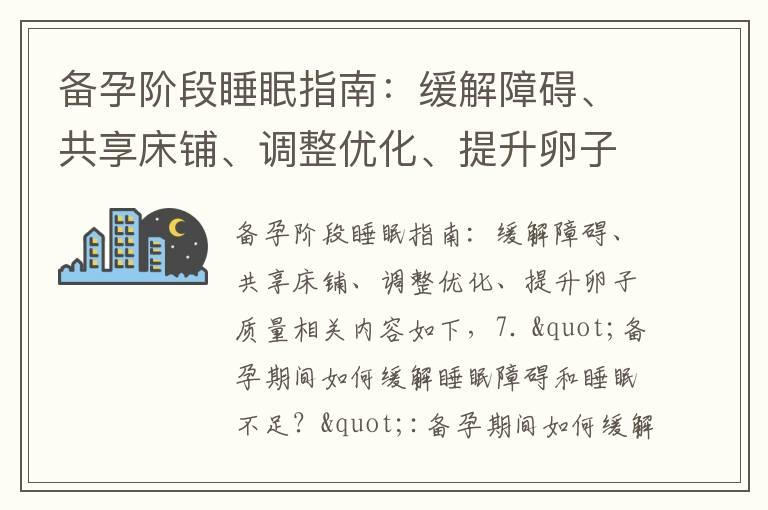 备孕阶段睡眠指南：缓解障碍、共享床铺、调整优化、提升卵子

备孕阶段睡眠指南：缓解障碍、共享床铺、调整优化、提升卵子质量相关内容如下，7. &quot;备孕期间如何缓解睡眠障碍和睡眠不足？&quot;：备孕期间如何缓解